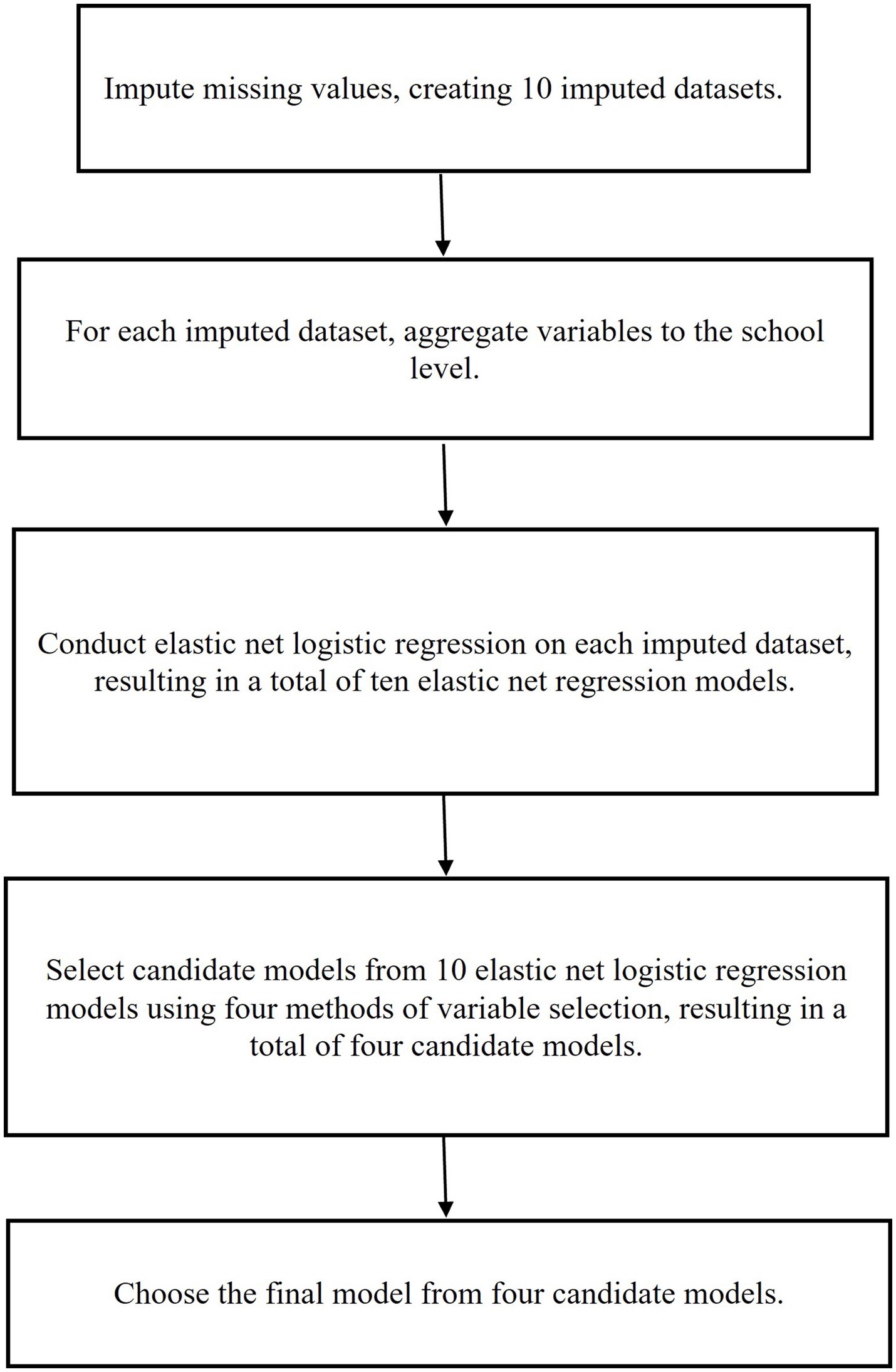 Impute missing values, creating 10 imputed datasets.

For each imputed dataset, aggregate variables to the school level.

Conduct elastic net logistic regression on each imputed dataset, resulting in a total of ten elastic net regression models.

Select candidate models from 10 elastic net logistic regression models using four methods of variable selection, resulting in a total of four candidate models.

Choose the final model from four candidate models.